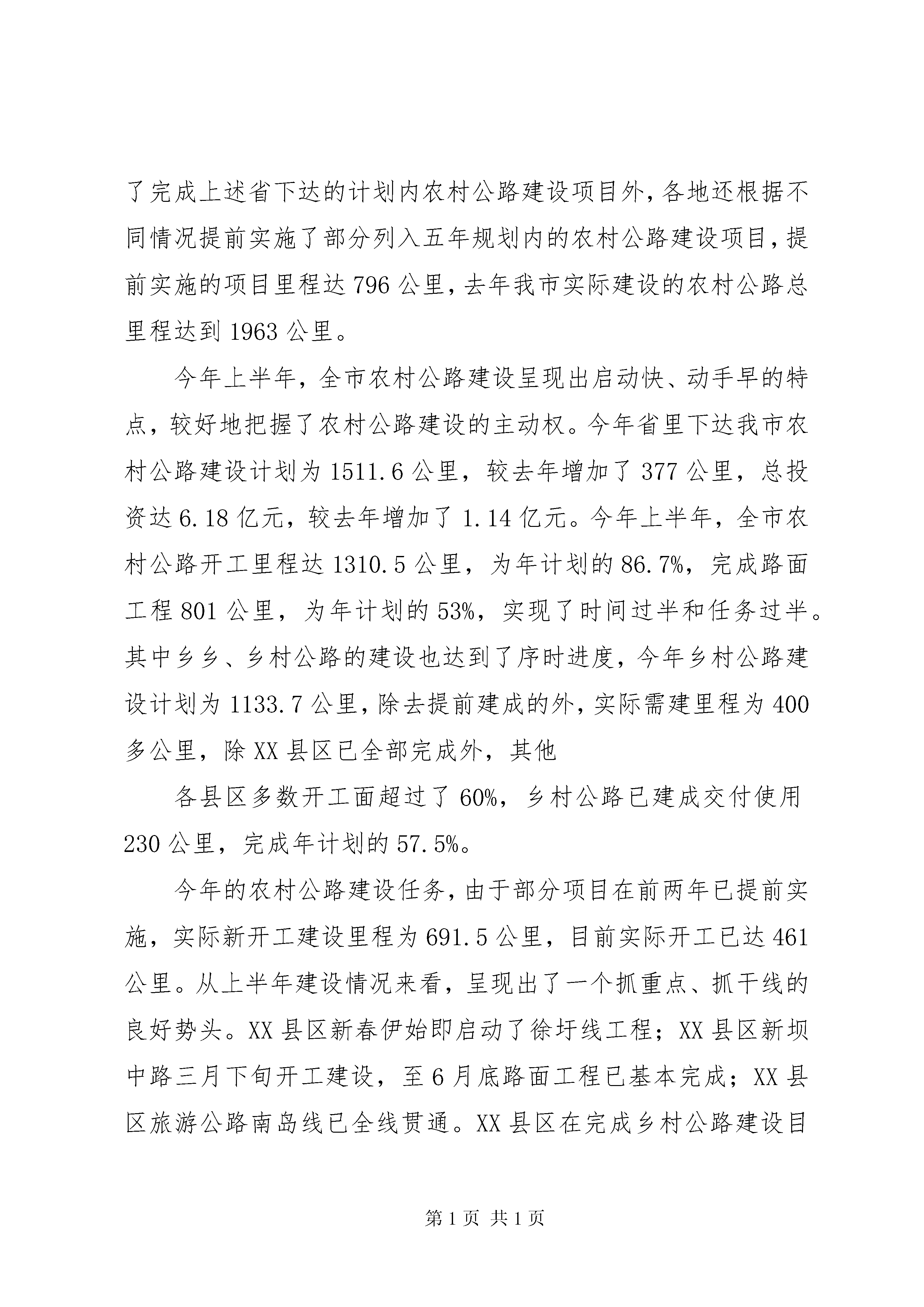 了完成上述省下达的计划内农村公路建设项目外，各地还根据不同情况提前实施了部分列入五年规划内的农村公路建设项目，提前实施的项目里程达796公里，去年我市实际建设的农村公路总里程达到1963公里。

今年上半年，全市农村公路建设呈现出启动快、动手早的特点，较好地把握了农村公路建设的主动权。今年省里下达我市农村公路建设计划为1511.6公里，较去年增加了377公里，总投资达6.18亿元，较去年增加了1.14亿元。今年上半年，全市农村公路开工里程达1310.5公里，为年计划的86.7%，完成路面工程801公里，为年计划的53%，实现了时间过半和任务过半。其中乡乡、乡村公路的建设也达到了序时进度，今年乡村公路建设计划为1133.7公里，除去提前建成的外，实际需建里程为400多公里，除XX县区已全部完成外，其他

各县区多数开工面超过了60%，乡村公路已建成交付使用230公里，完成年计划的57.5%。

今年的农村公路建设任务，由于部分项目在前两年已提前实施，实际新开工建设里程为691.5公里，目前实际开工已达461公里。从上半年建设情况来看，呈现出了一个抓重点、抓干线的良好势头。XX县区新春伊始即启动了徐圩线工程；XX县区新坝中路三月下旬开工建设，至6月底路面工程已基本完成；XX县区旅游公路南岛线已全线贯通。XX县区在完成乡村公路建设目

第1页 共1页